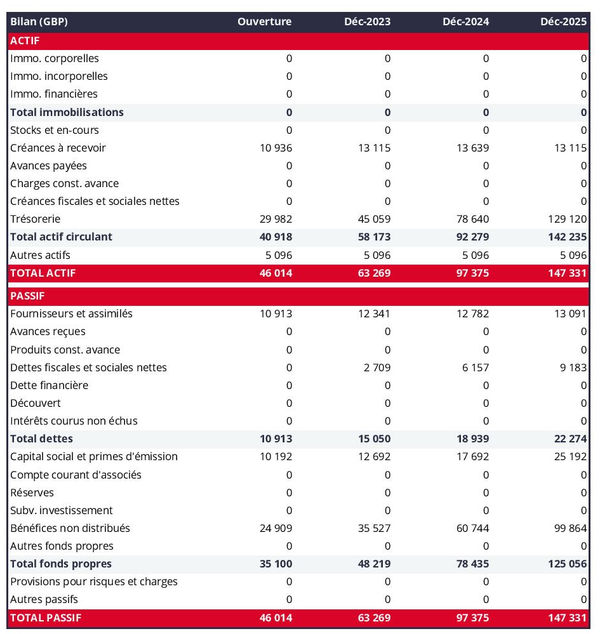 | Bilan (GBP) | Ouverture | Déc-2023 | Déc-2024 | Déc-2025 |
|---|---|---|---|---|
| ACTIF | | | | |
| Immo. corporelles | 0 | 0 | 0 | 0 |
| Immo. incorporelles | 0 | 0 | 0 | 0 |
| Immo. financières | 0 | 0 | 0 | 0 |
| Total immobilisations | 0 | 0 | 0 | 0 |
| Stocks et en-cours | 0 | 0 | 0 | 0 |
| Créances à recevoir | 10 936 | 13 115 | 13 639 | 13 115 |
| Avances payées | 0 | 0 | 0 | 0 |
| Charges const. avance | 0 | 0 | 0 | 0 |
| Créances fiscales et sociales nettes | 0 | 0 | 0 | 0 |
| Trésorerie | 29 982 | 45 059 | 78 640 | 129 120 |
| Total actif circulant | 40 918 | 58 173 | 92 279 | 142 235 |
| Autres actifs | 5 096 | 5 096 | 5 096 | 5 096 |
| TOTAL ACTIF | 46 014 | 63 269 | 97 375 | 147 331 |
| PASSIF | | | | |
| Fournisseurs et assimilés | 10 913 | 12 341 | 12 782 | 13 091 |
| Avances reçues | 0 | 0 | 0 | 0 |
| Produits const. avance | 0 | 0 | 0 | 0 |
| Dettes fiscales et sociales nettes | 0 | 2 709 | 6 157 | 9 183 |
| Dette financière | 0 | 0 | 0 | 0 |
| Découvert | 0 | 0 | 0 | 0 |
| Intérêts courus non échus | 0 | 0 | 0 | 0 |
| Total dettes | 10 913 | 15 050 | 18 939 | 22 274 |
| Capital social et primes d'émission | 10 192 | 12 692 | 17 692 | 25 192 |
| Compte courant d'associés | 0 | 0 | 0 | 0 |
| Réserves | 0 | 0 | 0 | 0 |
| Subv. investissement | 0 | 0 | 0 | 0 |
| Bénéfices non distribués | 24 909 | 35 527 | 60 744 | 99 864 |
| Autres fonds propres | 0 | 0 | 0 | 0 |
| Total fonds propres | 35 100 | 48 219 | 78 435 | 125 056 |
| Provisions pour risques et charges | 0 | 0 | 0 | 0 |
| Autres passifs | 0 | 0 | 0 | 0 |
| TOTAL PASSIF | 46 014 | 63 269 | 97 375 | 147 331 |